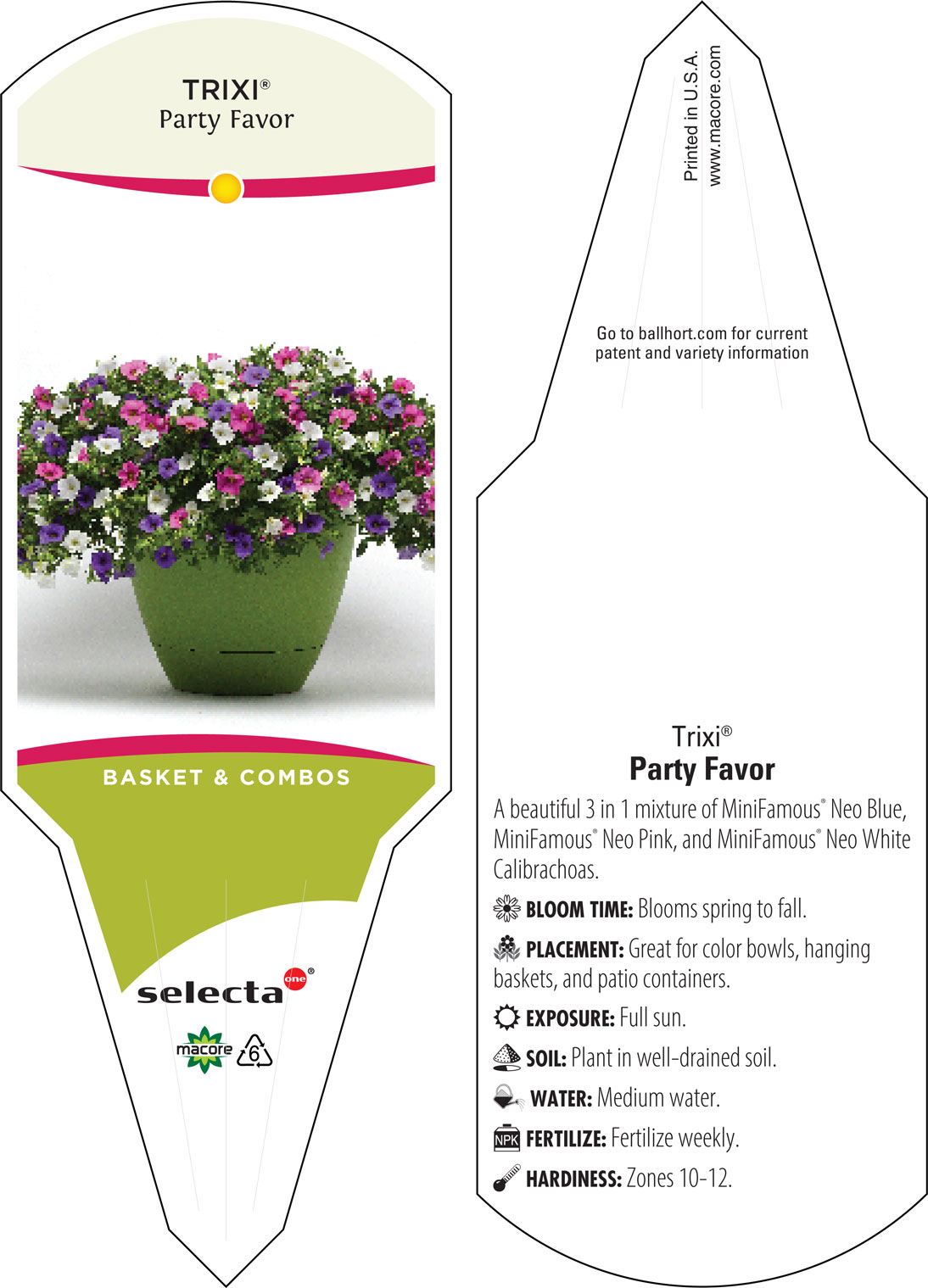 TRIXI®
Party Favor

BASKET & COMBOS

selecta one®

macore 6

Printed in U.S.A.
www.macore.com

Go to ballhort.com for current patent and variety information

Trixi®
Party Favor

A beautiful 3 in 1 mixture of MiniFamous® Neo Blue, MiniFamous® Neo Pink, and MiniFamous® Neo White Calibrachoas.

BLOOM TIME: Blooms spring to fall.

PLACEMENT: Great for color bowls, hanging baskets, and patio containers.

EXPOSURE: Full sun.

SOIL: Plant in well-drained soil.

WATER: Medium water.

NPK FERTILIZE: Fertilize weekly.

HARDINESS: Zones 10-12.